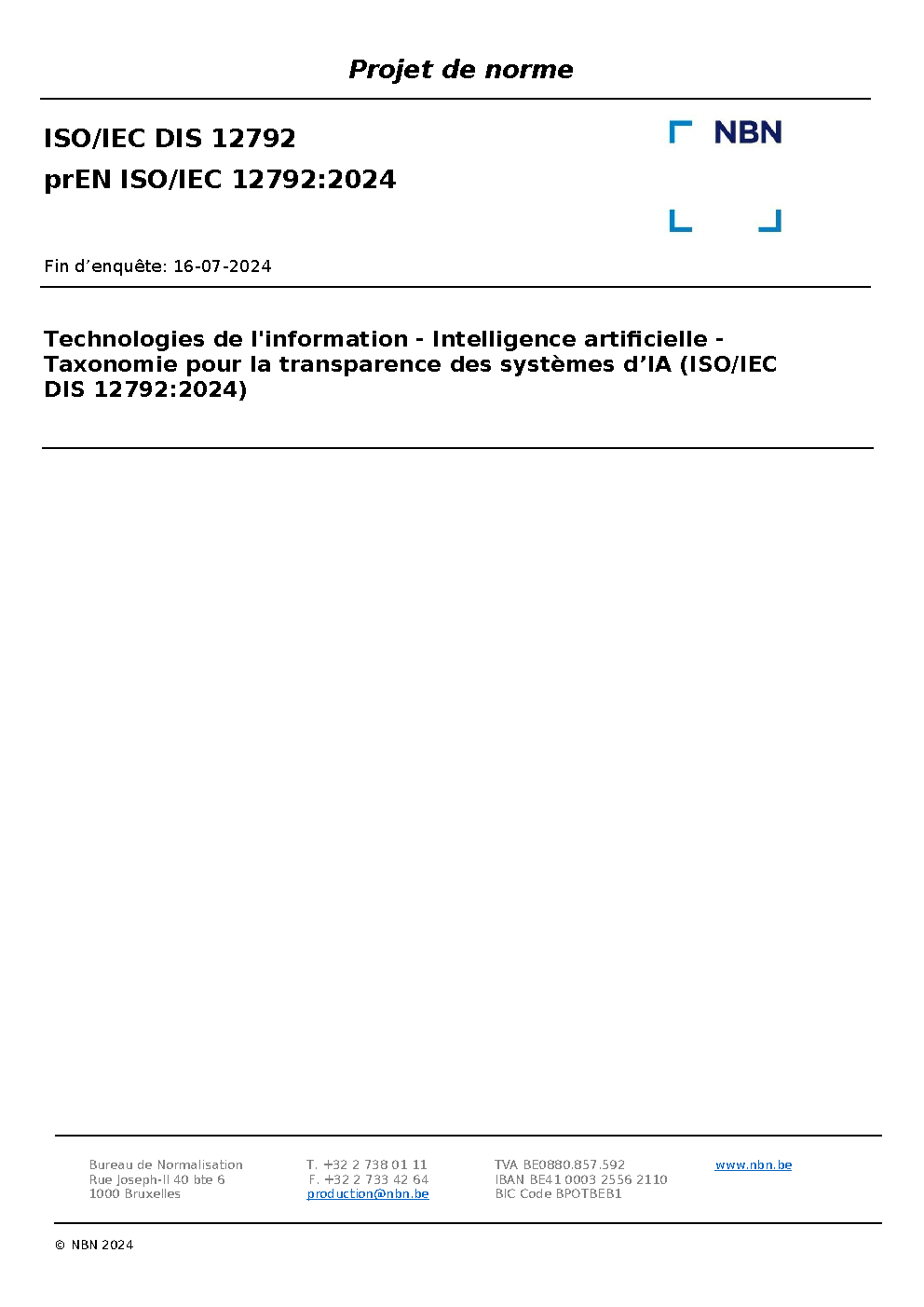 Projet de norme

ISO/IEC DIS 12792
prEN ISO/IEC 12792:2024

NBN

Fin d’enquête: 16-07-2024

Technologies de l'information - Intelligence artificielle - Taxonomie pour la transparence des systèmes d’IA (ISO/IEC DIS 12792:2024)

Bureau de Normalisation
Rue Joseph-II 40 bte 6
1000 Bruxelles

T. +32 2 738 01 11
F. +32 2 733 42 64
production@nbn.be

TVA BE0880.857.592
IBAN BE41 0003 2556 2110
BIC Code BPOTBEB1

www.nbn.be

© NBN 2024